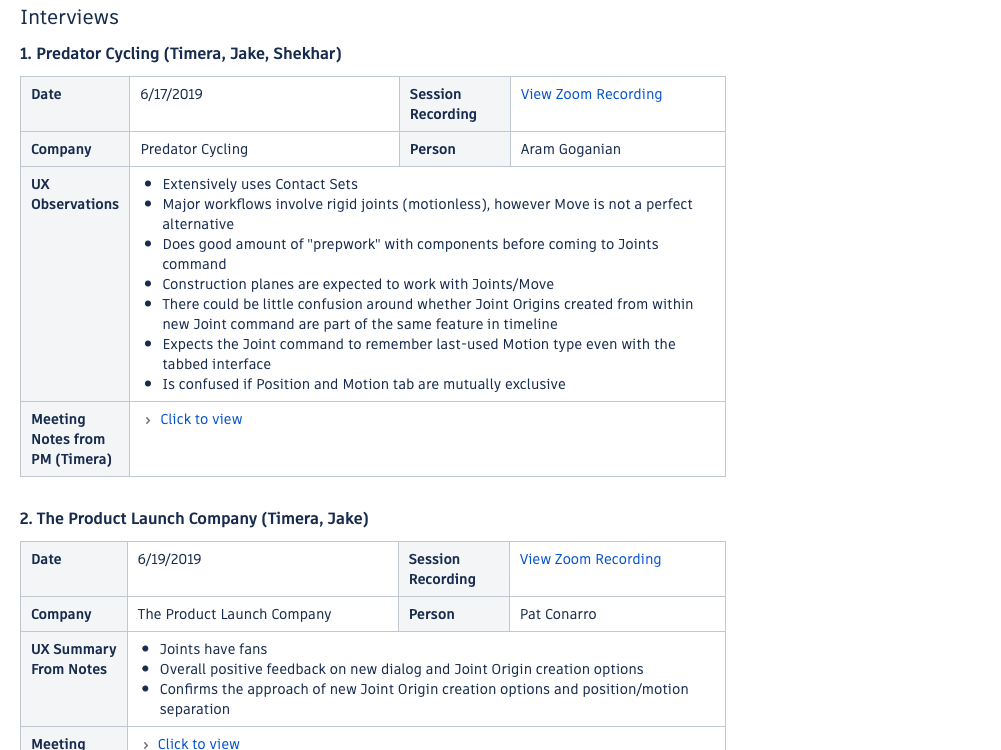 Interviews

1. Predator Cycling (Timera, Jake, Shekhar)

| Date | 6/17/2019 | Session Recording | View Zoom Recording |
|---|---|---|---|
| Company | Predator Cycling | Person | Aram Goganian |
| UX Observations | • Extensively uses Contact Sets • Major workflows involve rigid joints (motionless), however Move is not a perfect alternative • Does good amount of "prepwork" with components before coming to Joints command • Construction planes are expected to work with Joints/Move • There could be little confusion around whether Joint Origins created from within new Joint command are part of the same feature in timeline • Expects the Joint command to remember last-used Motion type even with the tabbed interface • Is confused if Position and Motion tab are mutually exclusive | | |
| Meeting Notes from PM (Timera) | › Click to view | | |

2. The Product Launch Company (Timera, Jake)

| Date | 6/19/2019 | Session Recording | View Zoom Recording |
|---|---|---|---|
| Company | The Product Launch Company | Person | Pat Conarro |
| UX Summary From Notes | • Joints have fans • Overall positive feedback on new dialog and Joint Origin creation options • Confirms the approach of new Joint Origin creation options and position/motion separation | | |
| Meeting | › Click to view | | |